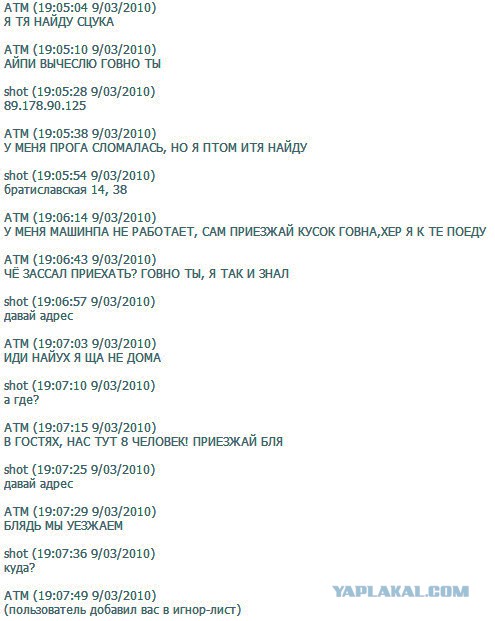 ATM (19:05:04 9/03/2010)
Я ТЯ НАЙДУ СЦУКА

ATM (19:05:10 9/03/2010)
АЙПИ ВЫЧЕСЛЮ ГОВНО ТЫ

shot (19:05:28 9/03/2010)
89.178.90.125

ATM (19:05:38 9/03/2010)
У МЕНЯ ПРОГА СЛОМАЛАСЬ, НО Я ПТОМ ИТЯ НАЙДУ

shot (19:05:54 9/03/2010)
братиславская 14, 38

ATM (19:06:14 9/03/2010)
У МЕНЯ МАШИНПА НЕ РАБОТАЕТ, САМ ПРИЕЗЖАЙ КУСОК ГОВНА,ХЕР Я К ТЕ ПОЕДУ

ATM (19:06:43 9/03/2010)
ЧЁ ЗАССАЛ ПРИЕХАТЬ? ГОВНО ТЫ, Я ТАК И ЗНАЛ

shot (19:06:57 9/03/2010)
давай адрес

ATM (19:07:03 9/03/2010)
ИДИ НАЙУХ Я ЩА НЕ ДОМА

shot (19:07:10 9/03/2010)
а где?

ATM (19:07:15 9/03/2010)
В ГОСТЯХ, НАС ТУТ 8 ЧЕЛОВЕК! ПРИЕЗЖАЙ БЛЯ

shot (19:07:25 9/03/2010)
давай адрес

ATM (19:07:29 9/03/2010)
БЛЯДЬ МЫ УЕЗЖАЕМ

shot (19:07:36 9/03/2010)
куда?

ATM (19:07:49 9/03/2010)
(пользователь добавил вас в игнор-лист)

YAPLAKAL.COM